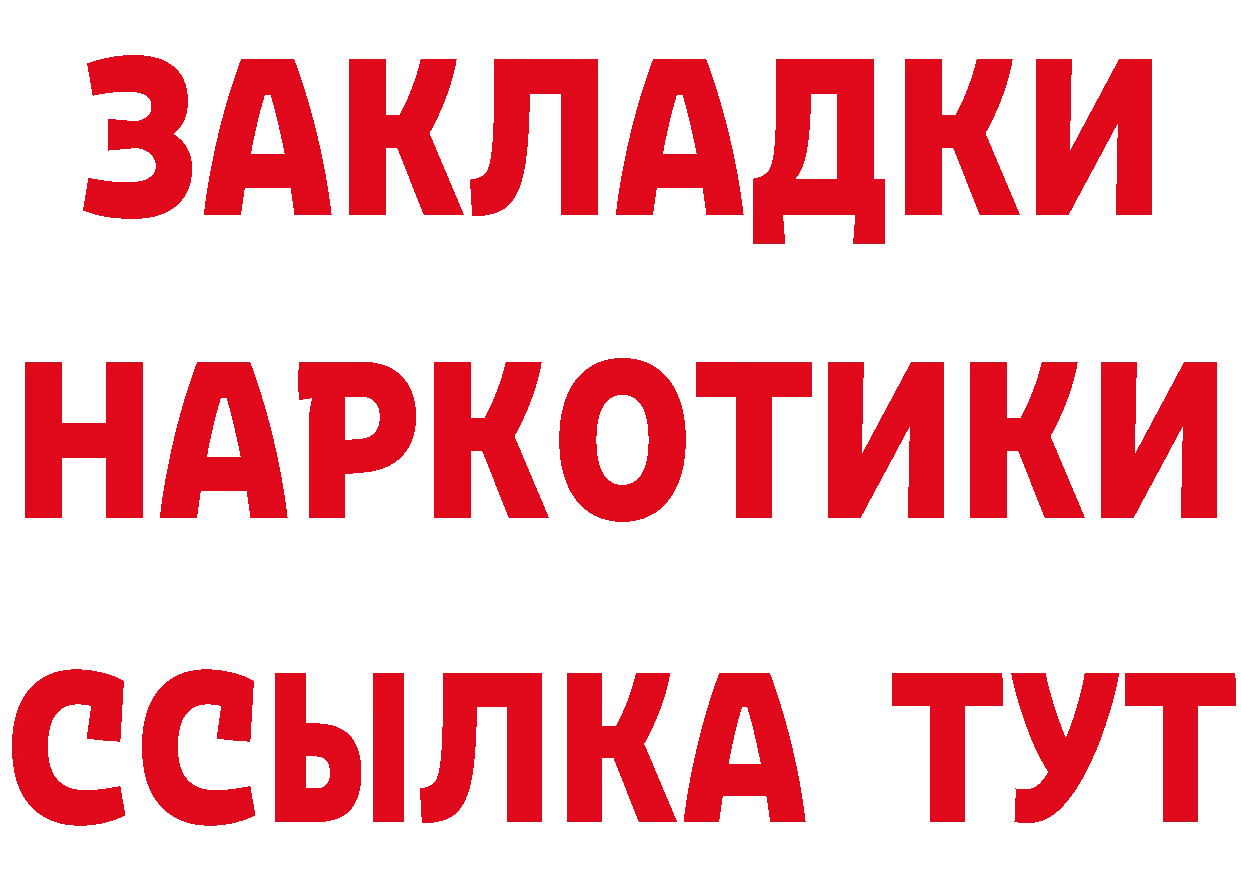 ЗАКЛАДКИ НАРКОТИКИ ССЫЛКА ТУТ